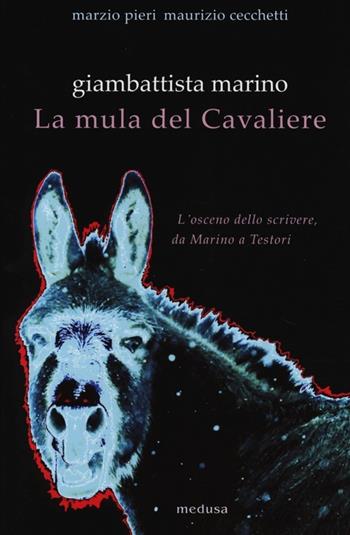 marzio pieri maurizio cecchetti

giambattista marino
La mula del Cavaliere

L'osceno dello scrivere, da Marino a Testori

medusa